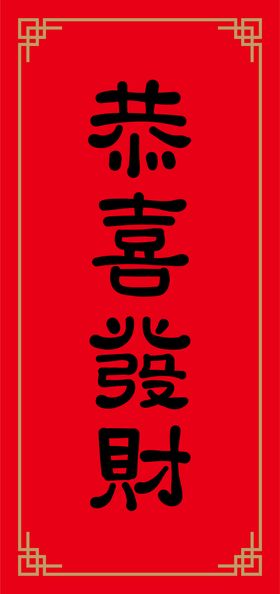 恭喜發財